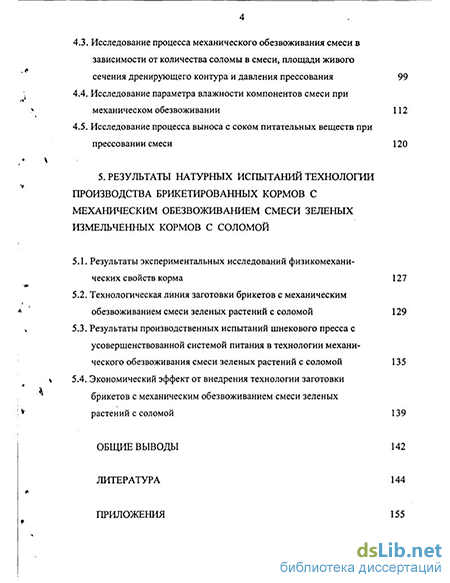 4

4.3. Исследование процесса механического обезвоживания смеси в зависимости от количества соломы в смеси, площади живого сечения дренирующего контура и давления прессования 99

4.4. Исследование параметра влажности компонентов смеси при механическом обезвоживании 112

4.5. Исследование процесса выноса с соком питательных веществ при прессовании смеси 120

5. РЕЗУЛЬТАТЫ НАТУРНЫХ ИСПЫТАНИЙ ТЕХНОЛОГИИ ПРОИЗВОДСТВА БРИКЕТИРОВАННЫХ КОРМОВ С МЕХАНИЧЕСКИМ ОБЕЗВОЖИВАНИЕМ СМЕСИ ЗЕЛЕНЫХ ИЗМЕЛЬЧЕННЫХ КОРМОВ С СОЛОМОЙ

5.1. Результаты экспериментальных исследований физикомеханических свойств корма 127

5.2. Технологическая линия заготовки брикетов с механическим обезвоживанием смеси зеленых растений с соломой 129

5.3. Результаты производственных испытаний шнекового пресса с усовершенствованной системой питания в технологии механического обезвоживания смеси зеленых растений с соломой 135

5.4. Экономический эффект от внедрения технологии заготовки брикетов с механическим обезвоживанием смеси зеленых растений с соломой 139

ОБЩИЕ ВЫВОДЫ 142

ЛИТЕРАТУРА 144

ПРИЛОЖЕНИЯ 155

dsLib.net
библиотека диссертаций